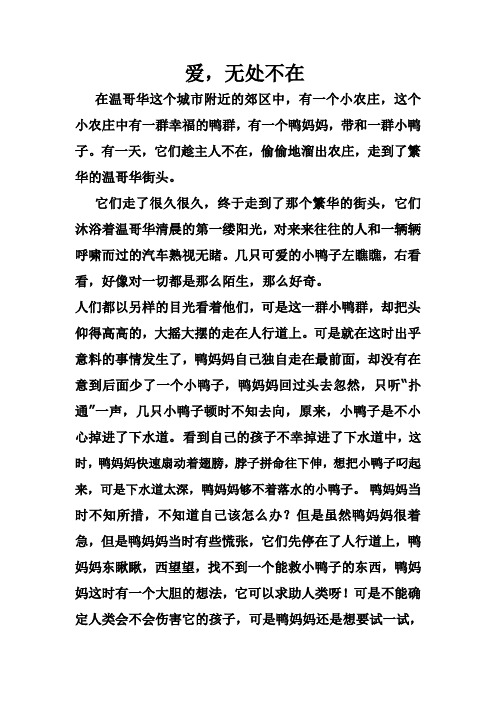 爱，无处不在

在温哥华这个城市附近的郊区中，有一个小农庄，这个小农庄中有一群幸福的鸭群，有一个鸭妈妈，带和一群小鸭子。有一天，它们趁主人不在，偷偷地溜出农庄，走到了繁华的温哥华街头。

它们走了很久很久，终于走到了那个繁华的街头，它们沐浴着温哥华清晨的第一缕阳光，对来来往往的人和一辆辆呼啸而过的汽车熟视无睹。几只可爱的小鸭子左瞧瞧，右看看，好像对一切都是那么陌生，那么好奇。

人们都以另样的目光看着他们，可是这一群小鸭群，却把头仰得高高的，大摇大摆的走在人行道上。可是就在这时出乎意料的事情发生了，鸭妈妈自己独自走在最前面，却没有在意到后面少了一个小鸭子，鸭妈妈回过头去忽然，只听“扑通”一声，几只小鸭子顿时不知去向，原来，小鸭子是不小心掉进了下水道。看到自己的孩子不幸掉进了下水道中，这时，鸭妈妈快速扇动着翅膀，脖子拼命往下伸，想把小鸭子叼起来，可是下水道太深，鸭妈妈够不着落水的小鸭子。 鸭妈妈当时不知所措，不知道自己该怎么办？但是虽然鸭妈妈很着急，但是鸭妈妈当时有些慌张，它们先停在了人行道上，鸭妈妈东瞅瞅，西望望，找不到一个能救小鸭子的东西，鸭妈妈这时有一个大胆的想法，它可以求助人类呀！可是不能确定人类会不会伤害它的孩子，可是鸭妈妈还是想要试一试，